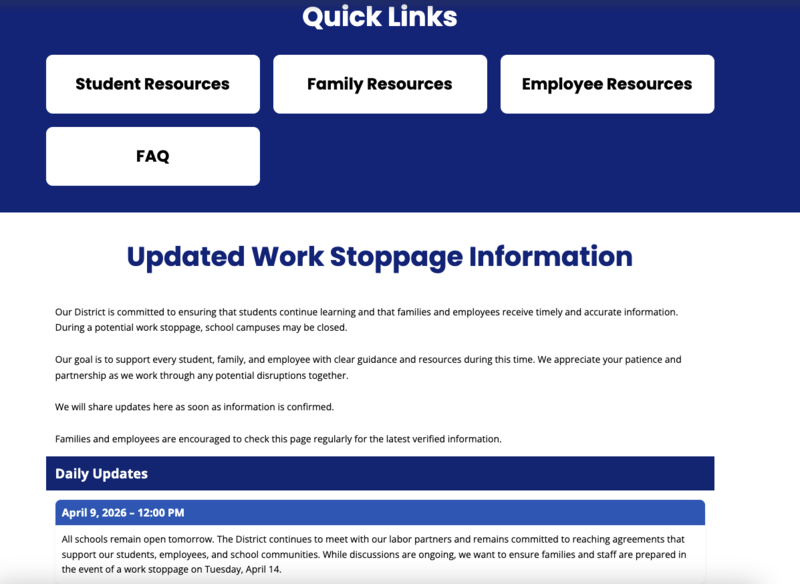 Quick Links

Student Resources

Family Resources

Employee Resources

FAQ

Updated Work Stoppage Information

Our District is committed to ensuring that students continue learning and that families and employees receive timely and accurate information. During a potential work stoppage, school campuses may be closed.

Our goal is to support every student, family, and employee with clear guidance and resources during this time. We appreciate your patience and partnership as we work through any potential disruptions together.

We will share updates here as soon as information is confirmed.

Families and employees are encouraged to check this page regularly for the latest verified information.

Daily Updates

April 9, 2026 – 12:00 PM

All schools remain open tomorrow. The District continues to meet with our labor partners and remains committed to reaching agreements that support our students, employees, and school communities. While discussions are ongoing, we want to ensure families and staff are prepared in the event of a work stoppage on Tuesday, April 14.